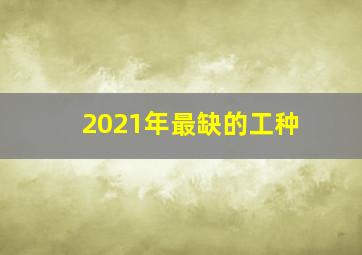 2021年最缺的工种